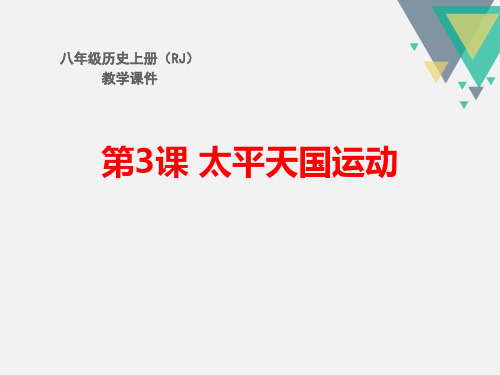 八年级历史上册（RJ）
教学课件

第3课 太平天国运动